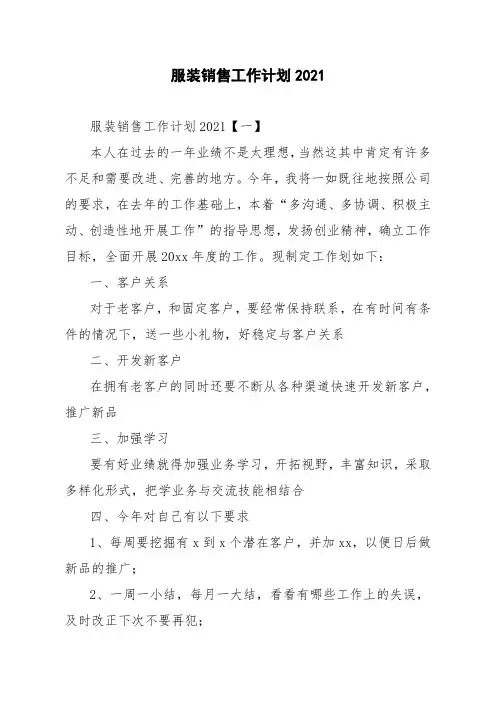 服装销售工作计划2021

服装销售工作计划2021【一】

本人在过去的一年业绩不是太理想，当然这其中肯定有许多不足和需要改进、完善的地方。今年，我将一如既往地按照公司的要求，在去年的工作基础上，本着“多沟通、多协调、积极主动、创造性地开展工作”的指导思想，发扬创业精神，确立工作目标，全面开展20xx年度的工作。现制定工作划如下：

一、客户关系

对于老客户，和固定客户，要经常保持联系，在有时间有条件的情况下，送一些小礼物，好稳定与客户关系

二、开发新客户

在拥有老客户的同时还要不断从各种渠道快速开发新客户，推广新品

三、加强学习

要有好业绩就得加强业务学习，开拓视野，丰富知识，采取多样化形式，把学业务与交流技能相结合

四、今年对自己有以下要求

1、每周要挖掘有x到x个潜在客户，并加xx，以便日后做新品的推广；

2、一周一小结，每月一大结，看看有哪些工作上的失误，及时改正下次不要再犯；